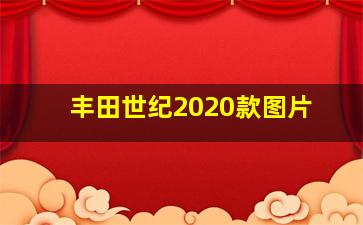 丰田世纪2020款图片